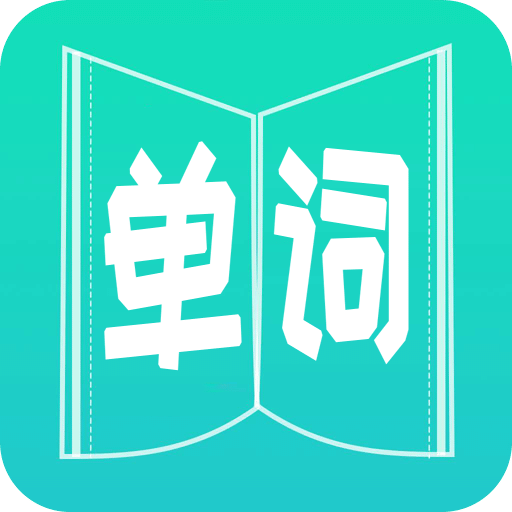 单词